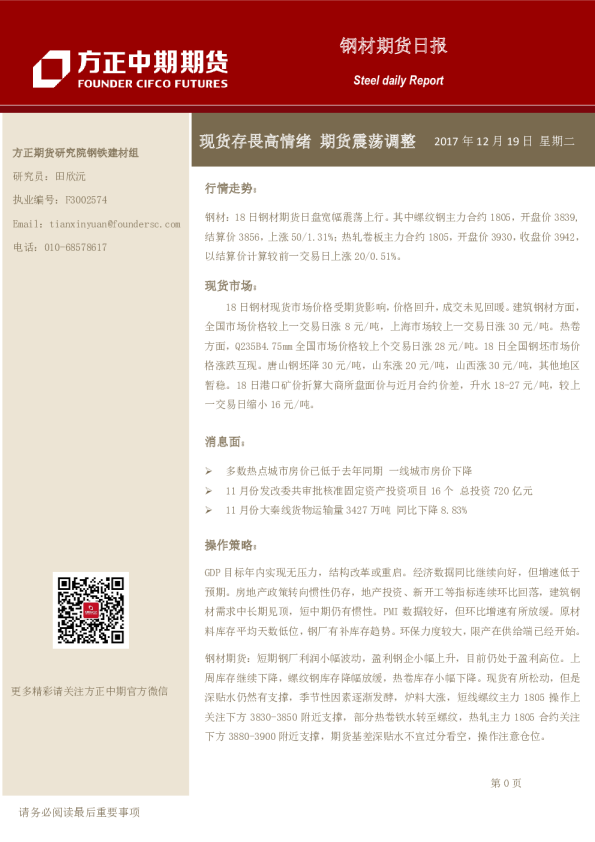 方正中期期货
FOUNDER CIFCO FUTURES

钢材期货日报
Steel daily Report

方正期货研究院钢铁建材组
研究员：田欣沅
执业编号：F3002574
Email：tianxinyuan@foundersc.com
电话：010-68578617

更多精彩请关注方正中期官方微信

现货存畏高情绪 期货震荡调整
2017 年 12 月 19 日 星期二

行情走势：

钢材：18 日钢材期货日盘宽幅震荡上行。其中螺纹钢主力合约 1805，开盘价 3839，结算价 3856，上涨 50/1.31%；热轧卷板主力合约 1805，开盘价 3930，收盘价 3942，以结算价计算较前一交易日上涨 20/0.51%。

现货市场：

18 日钢材现货市场价格受期货影响，价格回升，成交未见回暖。建筑钢材方面，全国市场价格较上一交易日涨 8 元/吨，上海市场较上一交易日涨 30 元/吨。热卷方面，Q235B4.75mm 全国市场价格较上个交易日涨 28 元/吨。18 日全国钢坯市场价格涨跌互现。唐山钢坯降 30 元/吨，山东涨 20 元/吨，山西涨 30 元/吨，其他地区暂稳。18 日港口矿价折算大商所盘面价与近月合约价差，升水 18-27 元/吨，较上一交易日缩小 16 元/吨。

消息面：

➢ 多数热点城市房价已低于去年同期 一线城市房价下降
➢ 11 月份发改委共审批核准固定资产投资项目 16 个 总投资 720 亿元
➢ 11 月份大秦线货物运输量 3427 万吨 同比下降 8.83%

操作策略：

GDP 目标年内实现无压力，结构改革或重启。经济数据同比继续向好，但增速低于预期。房地产政策转向惯性仍存，地产投资、新开工等指标连续环比回落，建筑钢材需求中长期见顶，短中期仍有惯性。PMI 数据较好，但环比增速有所放缓。原材料库存平均天数低位，钢厂有补库存趋势。环保力度较大，限产在供给端已经开始。

钢材期货：短期钢厂利润小幅波动，盈利钢企小幅上升，目前仍处于盈利高位。上周库存继续下降，螺纹钢库存降幅放缓，热卷库存小幅下降。现货有所松动，但是深贴水仍然有支撑，季节性因素逐渐发酵，炉料大涨，短线螺纹主力 1805 操作上关注下方 3830-3850 附近支撑，部分热卷铁水转至螺纹，热轧主力 1805 合约关注下方 3880-3900 附近支撑，期货基差深贴水不宜过分看空，操作注意仓位。

第 0 页

请务必阅读最后重要事项